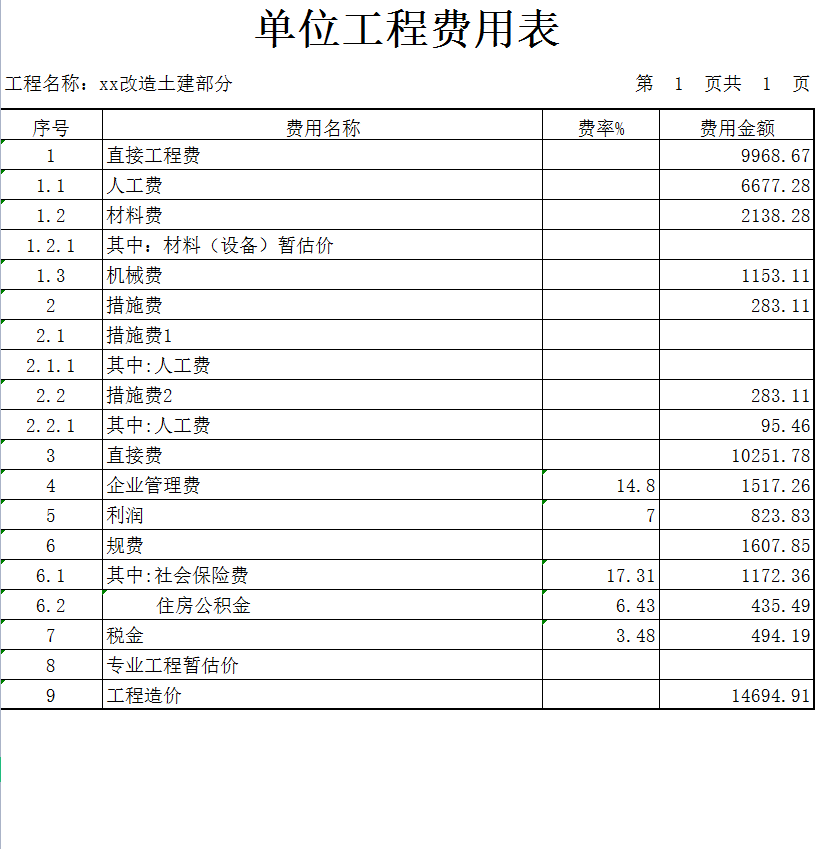 单位工程费用表

工程名称：xx改造土建部分　　　　第 1 页共 1 页

| 序号 | 费用名称 | 费率% | 费用金额 |
|---|---|---|---|
| 1 | 直接工程费 | | 9968.67 |
| 1.1 | 人工费 | | 6677.28 |
| 1.2 | 材料费 | | 2138.28 |
| 1.2.1 | 其中：材料（设备）暂估价 | | |
| 1.3 | 机械费 | | 1153.11 |
| 2 | 措施费 | | 283.11 |
| 2.1 | 措施费1 | | |
| 2.1.1 | 其中:人工费 | | |
| 2.2 | 措施费2 | | 283.11 |
| 2.2.1 | 其中:人工费 | | 95.46 |
| 3 | 直接费 | | 10251.78 |
| 4 | 企业管理费 | 14.8 | 1517.26 |
| 5 | 利润 | 7 | 823.83 |
| 6 | 规费 | | 1607.85 |
| 6.1 | 其中:社会保险费 | 17.31 | 1172.36 |
| 6.2 | 住房公积金 | 6.43 | 435.49 |
| 7 | 税金 | 3.48 | 494.19 |
| 8 | 专业工程暂估价 | | |
| 9 | 工程造价 | | 14694.91 |